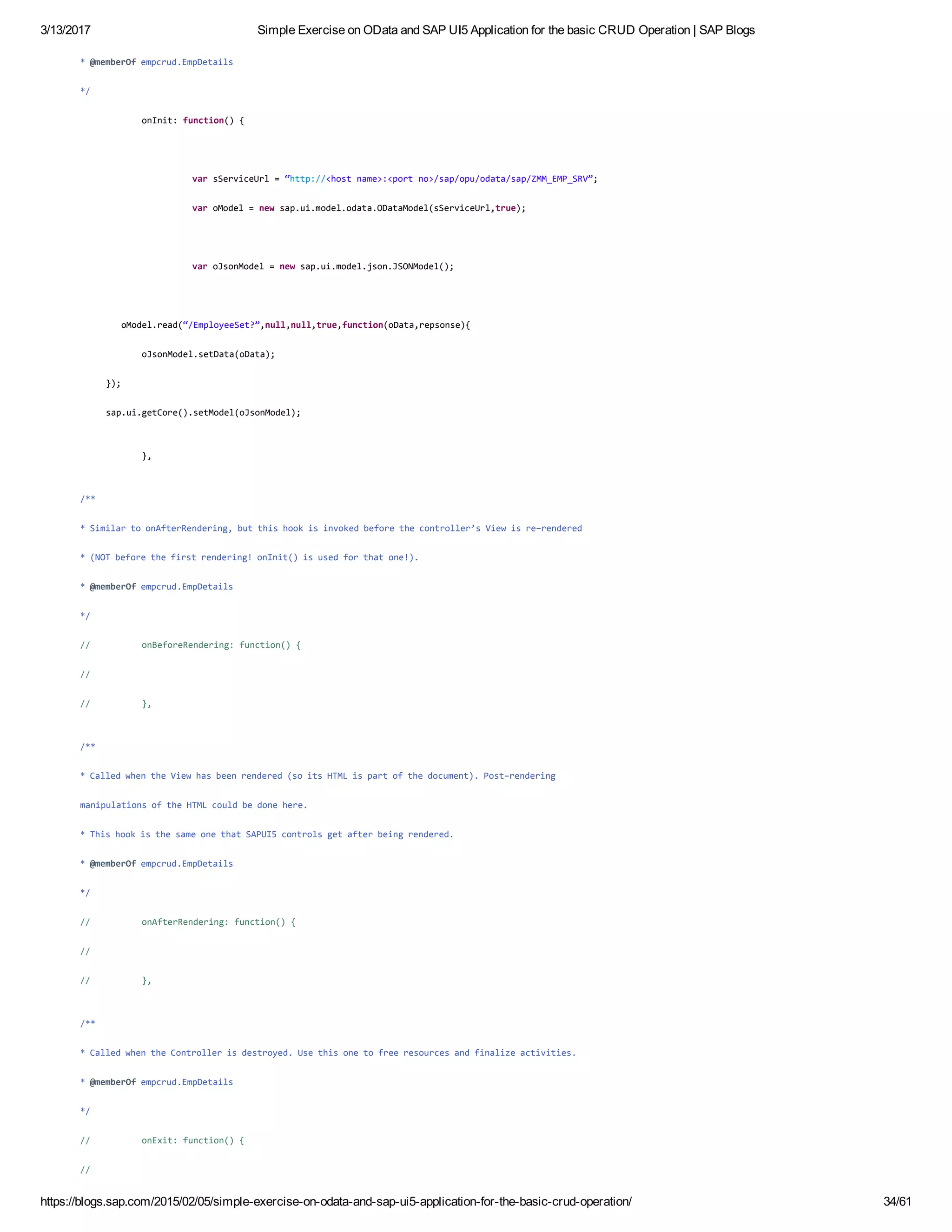 3/13/2017 Simple Exercise on OData and SAP UI5 Application for the basic CRUD Operation | SAP Blogs

* @memberOf empcrud.EmpDetails

*/

onInit: function() {

var sServiceUrl = “http://<host name>:<port no>/sap/opu/odata/sap/ZMM_EMP_SRV”;

var oModel = new sap.ui.model.odata.ODataModel(sServiceUrl,true);

var oJsonModel = new sap.ui.model.json.JSONModel();

oModel.read(“/EmployeeSet?”,null,null,true,function(oData,repsonse){

oJsonModel.setData(oData);

});

sap.ui.getCore().setModel(oJsonModel);

},

/**

* Similar to onAfterRendering, but this hook is invoked before the controller’s View is re-rendered

* (NOT before the first rendering! onInit() is used for that one!).

* @memberOf empcrud.EmpDetails

*/

// onBeforeRendering: function() {

//

// },

/**

* Called when the View has been rendered (so its HTML is part of the document). Post-rendering manipulations of the HTML could be done here.

* This hook is the same one that SAPUI5 controls get after being rendered.

* @memberOf empcrud.EmpDetails

*/

// onAfterRendering: function() {

//

// },

/**

* Called when the Controller is destroyed. Use this one to free resources and finalize activities.

* @memberOf empcrud.EmpDetails

*/

// onExit: function() {

//

https://blogs.sap.com/2015/02/05/simple-exercise-on-odata-and-sap-ui5-application-for-the-basic-crud-operation/ 34/61